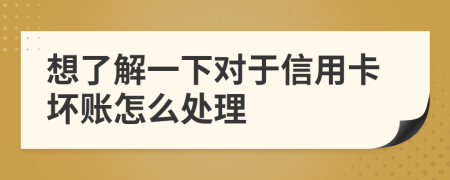 想了解一下对于信用卡坏账怎么处理